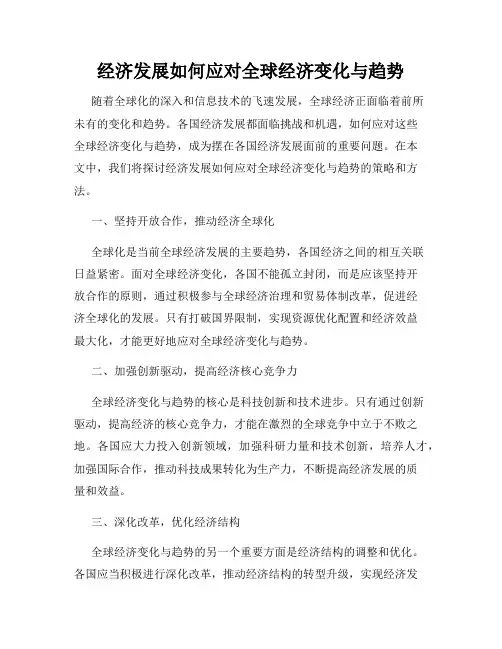 经济发展如何应对全球经济变化与趋势

随着全球化的深入和信息技术的飞速发展，全球经济正面临着前所未有的变化和趋势。各国经济发展都面临挑战和机遇，如何应对这些全球经济变化与趋势，成为摆在各国经济发展面前的重要问题。在本文中，我们将探讨经济发展如何应对全球经济变化与趋势的策略和方法。

一、坚持开放合作，推动经济全球化

全球化是当前全球经济发展的主要趋势，各国经济之间的相互关联日益紧密。面对全球经济变化，各国不能孤立封闭，而是应该坚持开放合作的原则，通过积极参与全球经济治理和贸易体制改革，促进经济全球化的发展。只有打破国界限制，实现资源优化配置和经济效益最大化，才能更好地应对全球经济变化与趋势。

二、加强创新驱动，提高经济核心竞争力

全球经济变化与趋势的核心是科技创新和技术进步。只有通过创新驱动，提高经济的核心竞争力，才能在激烈的全球竞争中立于不败之地。各国应大力投入创新领域，加强科研力量和技术创新，培养人才，加强国际合作，推动科技成果转化为生产力，不断提高经济发展的质量和效益。

三、深化改革，优化经济结构

全球经济变化与趋势的另一个重要方面是经济结构的调整和优化。各国应当积极进行深化改革，推动经济结构的转型升级，实现经济发